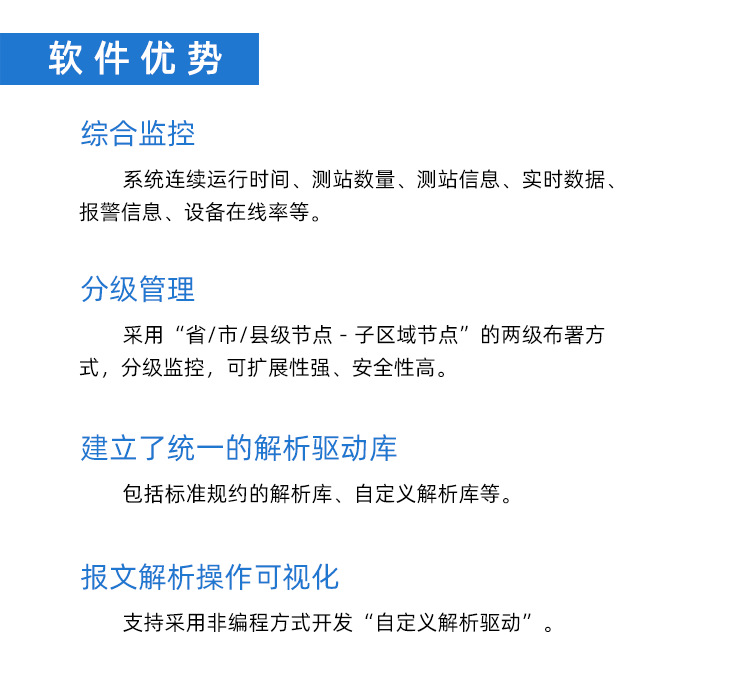 软件优势

综合监控

系统连续运行时间、测站数量、测站信息、实时数据、报警信息、设备在线率等。

分级管理

采用“省/市/县级节点 - 子区域节点”的两级布署方式，分级监控，可扩展性强、安全性高。

建立了统一的解析驱动库

包括标准规约的解析库、自定义解析库等。

报文解析操作可视化

支持采用非编程方式开发“自定义解析驱动”。